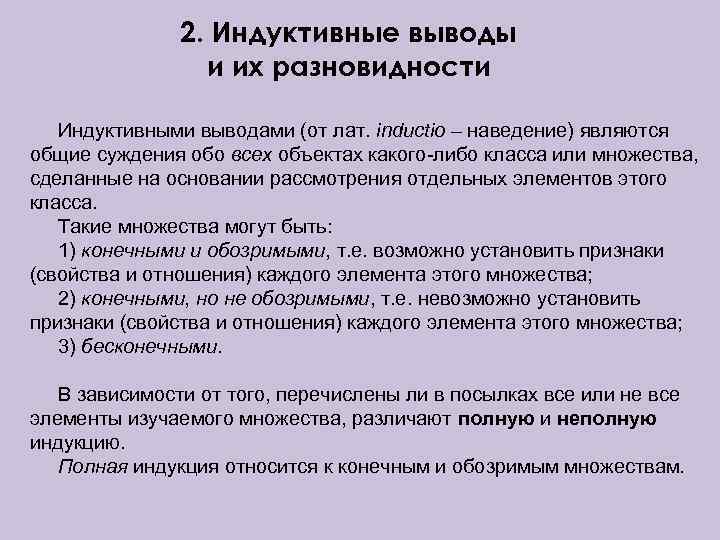 2. Индуктивные выводы и их разновидности

Индуктивными выводами (от лат. inductio – наведение) являются общие суждения обо всех объектах какого-либо класса или множества, сделанные на основании рассмотрения отдельных элементов этого класса.

Такие множества могут быть:

1) конечными и обозримыми, т.е. возможно установить признаки (свойства и отношения) каждого элемента этого множества;

2) конечными, но не обозримыми, т.е. невозможно установить признаки (свойства и отношения) каждого элемента этого множества;

3) бесконечными.

В зависимости от того, перечислены ли в посылках все или не все элементы изучаемого множества, различают полную и неполную индукцию.

Полная индукция относится к конечным и обозримым множествам.